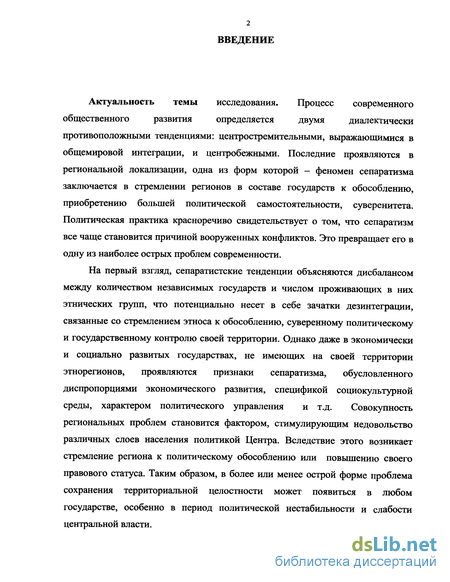 2

ВВЕДЕНИЕ

Актуальность темы исследования. Процесс современного общественного развития определяется двумя диалектически противоположными тенденциями: центростремительными, выражающимися в общемировой интеграции, и центробежными. Последние проявляются в региональной локализации, одна из форм которой – феномен сепаратизма заключается в стремлении регионов в составе государств к обособлению, приобретению большей политической самостоятельности, суверенитета. Политическая практика красноречиво свидетельствует о том, что сепаратизм все чаще становится причиной вооруженных конфликтов. Это превращает его в одну из наиболее острых проблем современности.

На первый взгляд, сепаратистские тенденции объясняются дисбалансом между количеством независимых государств и числом проживающих в них этнических групп, что потенциально несет в себе зачатки дезинтеграции, связанные со стремлением этноса к обособлению, суверенному политическому и государственному контролю своей территории. Однако даже в экономически и социально развитых государствах, не имеющих на своей территории этнорегионов, проявляются признаки сепаратизма, обусловленного диспропорциями экономического развития, спецификой социокультурной среды, характером политического управления и т.д. Совокупность региональных проблем становится фактором, стимулирующим недовольство различных слоев населения политикой Центра. Вследствие этого возникает стремление региона к политическому обособлению или повышению своего правового статуса. Таким образом, в более или менее острой форме проблема сохранения территориальной целостности может появиться в любом государстве, особенно в период политической нестабильности и слабости центральной власти.

dsLib.net
библиотека диссертаций